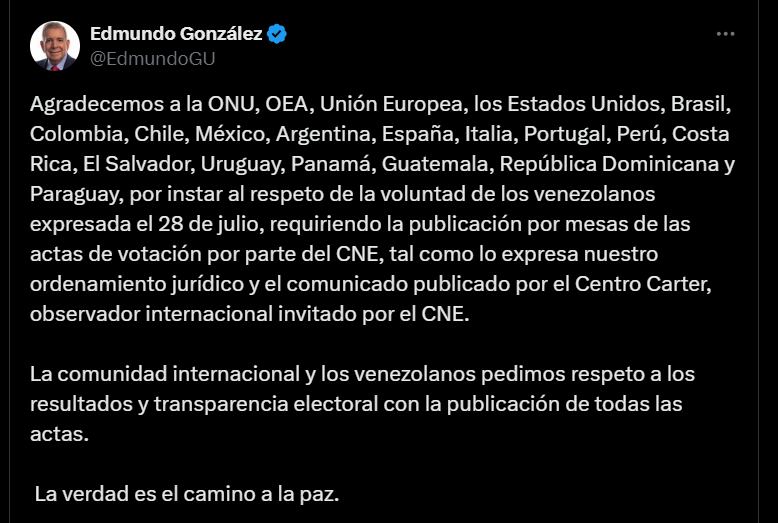 Edmundo González
@EdmundoGU

Agradecemos a la ONU, OEA, Unión Europea, los Estados Unidos, Brasil, Colombia, Chile, México, Argentina, España, Italia, Portugal, Perú, Costa Rica, El Salvador, Uruguay, Panamá, Guatemala, República Dominicana y Paraguay, por instar al respeto de la voluntad de los venezolanos expresada el 28 de julio, requiriendo la publicación por mesas de las actas de votación por parte del CNE, tal como lo expresa nuestro ordenamiento jurídico y el comunicado publicado por el Centro Carter, observador internacional invitado por el CNE.

La comunidad internacional y los venezolanos pedimos respeto a los resultados y transparencia electoral con la publicación de todas las actas.

La verdad es el camino a la paz.